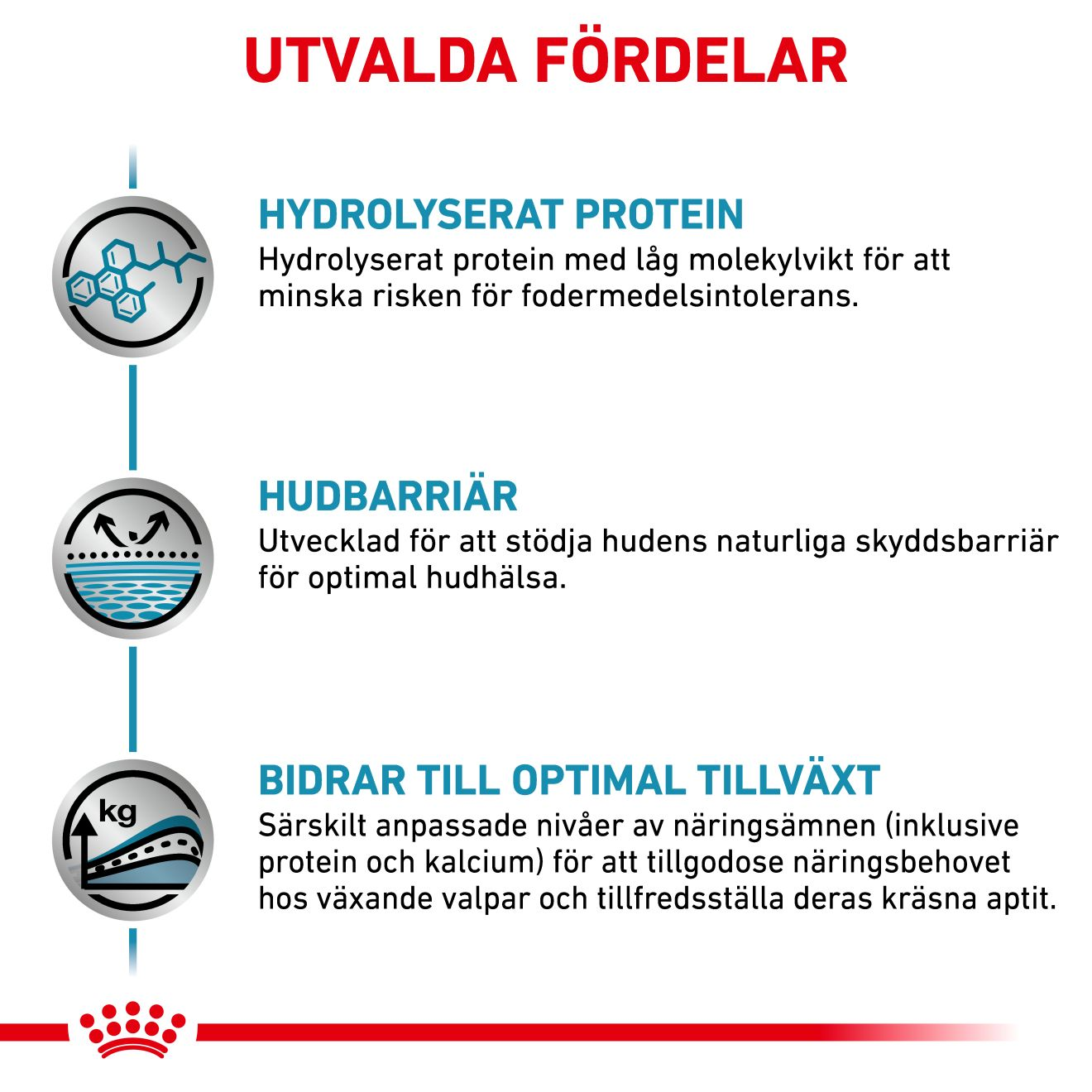 UTVALDA FÖRDELAR

HYDROLYSERAT PROTEIN
Hydrolyserat protein med låg molekylvikt för att minska risken för fodermedelsintolerans.

HUDBARRIÄR
Utvecklad för att stödja hudens naturliga skyddsbarriär för optimal hudhälsa.

kg

BIDRAR TILL OPTIMAL TILLVÄXT
Särskilt anpassade nivåer av näringsämnen (inklusive protein och kalcium) för att tillgodose näringsbehovet hos växande valpar och tillfredsställa deras kräsna aptit.